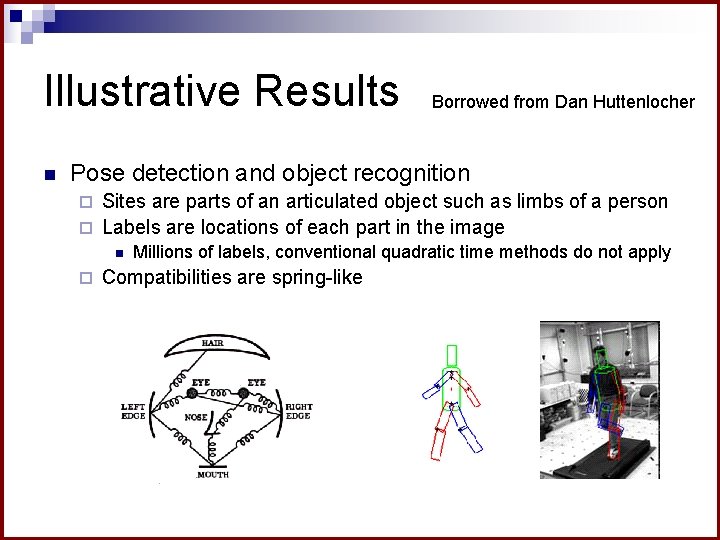 Illustrative Results

Borrowed from Dan Huttenlocher

Pose detection and object recognition
Sites are parts of an articulated object such as limbs of a person
Labels are locations of each part in the image
Millions of labels, conventional quadratic time methods do not apply
Compatibilities are spring-like

HAIR
EYE
EYE
LEFT EDGE
NOSE
RIGHT EDGE
MOUTH